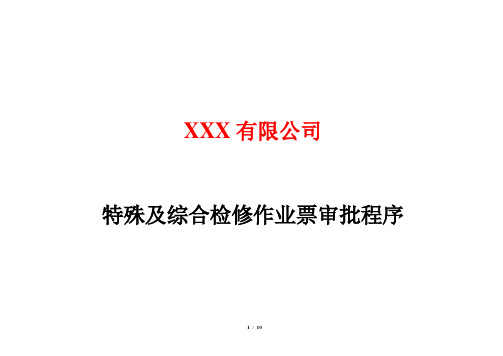 XXX 有限公司

特殊及综合检修作业票审批程序

1 / 10